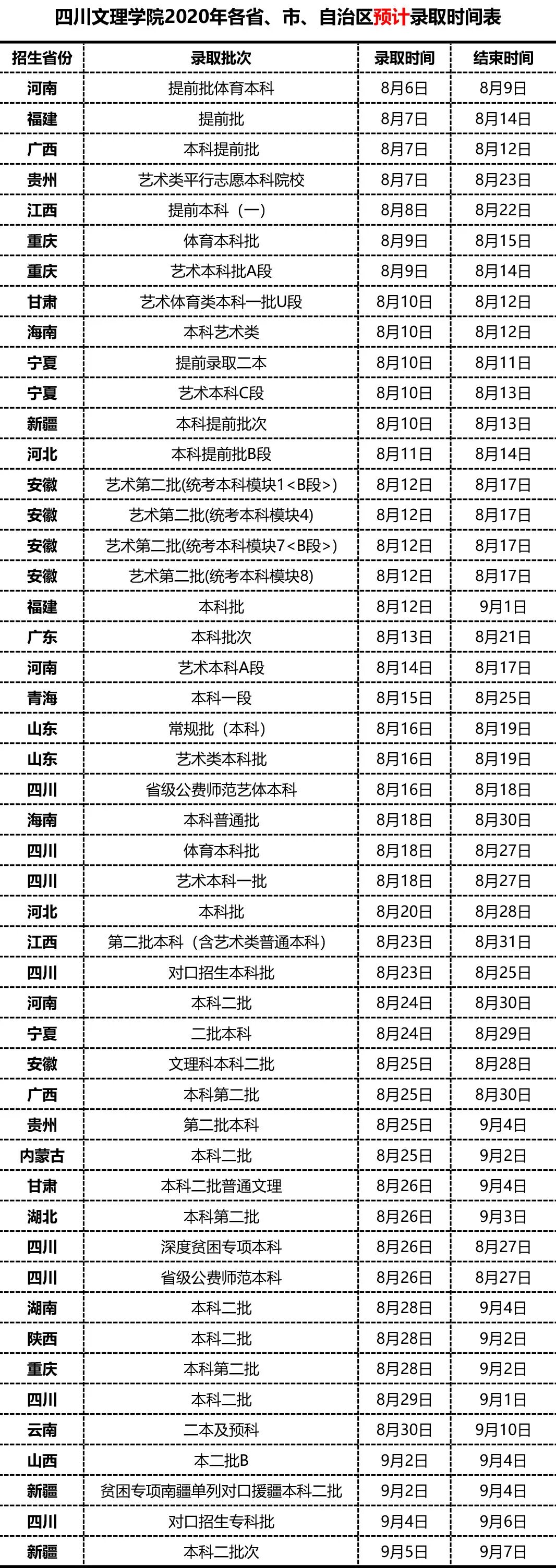 四川文理学院2020年各省、市、自治区预计录取时间表

| 招生省份 | 录取批次 | 录取时间 | 结束时间 |
|---|---|---|---|
| 河南 | 提前批体育本科 | 8月6日 | 8月9日 |
| 福建 | 提前批 | 8月7日 | 8月14日 |
| 广西 | 本科提前批 | 8月7日 | 8月12日 |
| 贵州 | 艺术类平行志愿本科院校 | 8月7日 | 8月23日 |
| 江西 | 提前本科（一） | 8月8日 | 8月22日 |
| 重庆 | 体育本科批 | 8月9日 | 8月15日 |
| 重庆 | 艺术本科批A段 | 8月9日 | 8月14日 |
| 甘肃 | 艺术体育类本科一批U段 | 8月10日 | 8月12日 |
| 海南 | 本科艺术类 | 8月10日 | 8月12日 |
| 宁夏 | 提前录取二本 | 8月10日 | 8月11日 |
| 宁夏 | 艺术本科C段 | 8月10日 | 8月13日 |
| 新疆 | 本科提前批次 | 8月10日 | 8月13日 |
| 河北 | 本科提前批B段 | 8月11日 | 8月14日 |
| 安徽 | 艺术第二批(统考本科模块1<B段>) | 8月12日 | 8月17日 |
| 安徽 | 艺术第二批(统考本科模块4) | 8月12日 | 8月17日 |
| 安徽 | 艺术第二批(统考本科模块7<B段>) | 8月12日 | 8月17日 |
| 安徽 | 艺术第二批(统考本科模块8) | 8月12日 | 8月17日 |
| 福建 | 本科批 | 8月12日 | 9月1日 |
| 广东 | 本科批次 | 8月13日 | 8月21日 |
| 河南 | 艺术本科A段 | 8月14日 | 8月17日 |
| 青海 | 本科一段 | 8月15日 | 8月25日 |
| 山东 | 常规批（本科） | 8月16日 | 8月19日 |
| 山东 | 艺术类本科批 | 8月16日 | 8月19日 |
| 四川 | 省级公费师范艺体本科 | 8月16日 | 8月18日 |
| 海南 | 本科普通批 | 8月18日 | 8月30日 |
| 四川 | 体育本科批 | 8月18日 | 8月27日 |
| 四川 | 艺术本科一批 | 8月18日 | 8月27日 |
| 河北 | 本科批 | 8月20日 | 8月28日 |
| 江西 | 第二批本科（含艺术类普通本科） | 8月23日 | 8月31日 |
| 四川 | 对口招生本科批 | 8月23日 | 8月25日 |
| 河南 | 本科二批 | 8月24日 | 8月30日 |
| 宁夏 | 二批本科 | 8月24日 | 8月29日 |
| 安徽 | 文理科本科二批 | 8月25日 | 8月28日 |
| 广西 | 本科第二批 | 8月25日 | 8月30日 |
| 贵州 | 第二批本科 | 8月25日 | 9月4日 |
| 内蒙古 | 本科二批 | 8月25日 | 9月2日 |
| 甘肃 | 本科二批普通文理 | 8月26日 | 9月4日 |
| 湖北 | 本科第二批 | 8月26日 | 9月3日 |
| 四川 | 深度贫困专项本科 | 8月26日 | 8月27日 |
| 四川 | 省级公费师范本科 | 8月26日 | 8月27日 |
| 湖南 | 本科二批 | 8月28日 | 9月4日 |
| 陕西 | 本科二批 | 8月28日 | 9月2日 |
| 重庆 | 本科第二批 | 8月28日 | 9月2日 |
| 四川 | 本科二批 | 8月29日 | 9月1日 |
| 云南 | 二本及预科 | 8月30日 | 9月10日 |
| 山西 | 本二批B | 9月2日 | 9月4日 |
| 新疆 | 贫困专项南疆单列对口援疆本科二批 | 9月2日 | 9月4日 |
| 四川 | 对口招生专科批 | 9月4日 | 9月6日 |
| 新疆 | 本科二批次 | 9月5日 | 9月7日 |